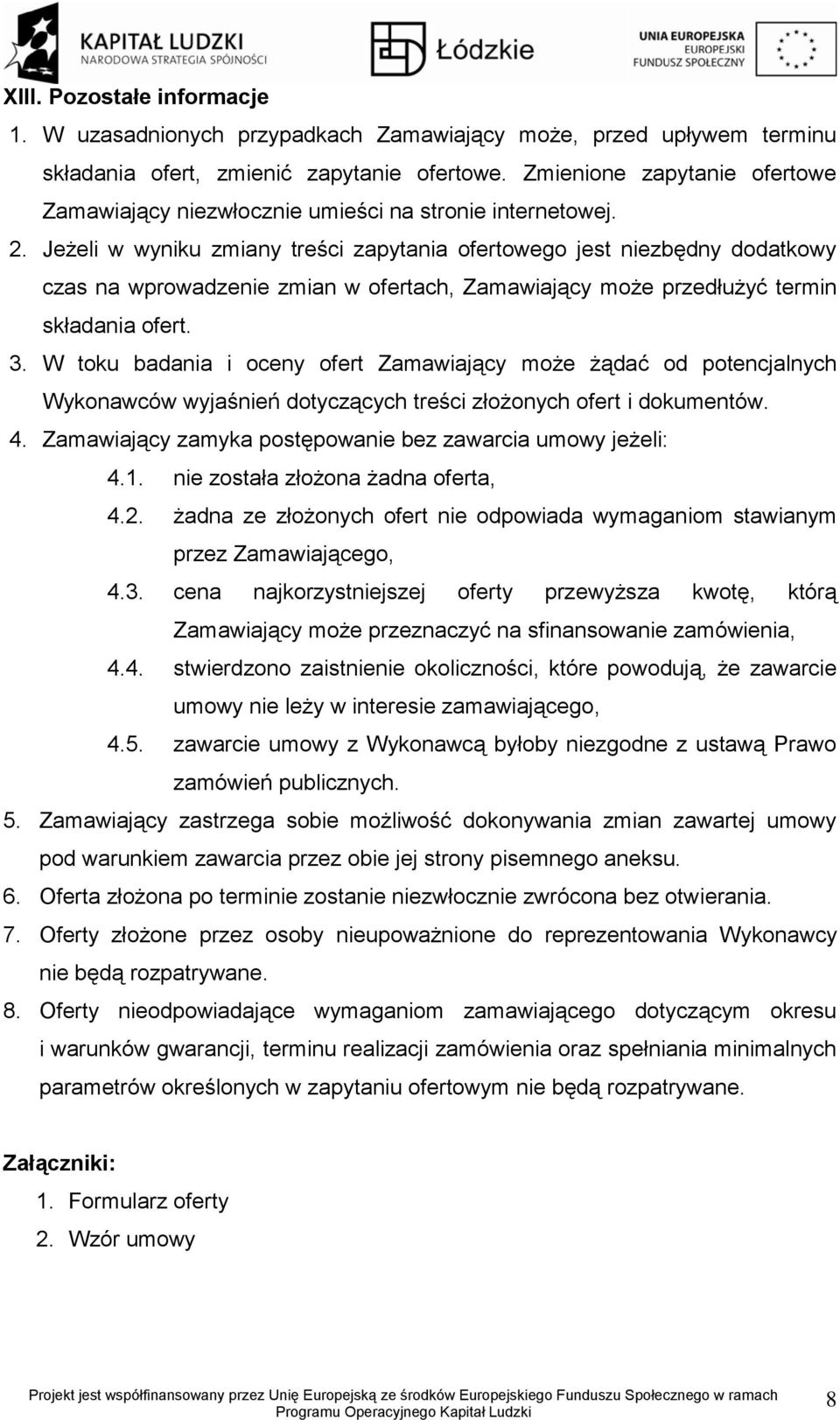 KAPITAŁ LUDZKI
NARODOWA STRATEGIA SPÓJNOŚCI

Łódzkie

UNIA EUROPEJSKA
EUROPEJSKI
FUNDUSZ SPOŁECZNY

XIII. Pozostałe informacje

1. W uzasadnionych przypadkach Zamawiający może, przed upływem terminu składania ofert, zmienić zapytanie ofertowe. Zmienione zapytanie ofertowe Zamawiający niezwłocznie umieści na stronie internetowej.
2. Jeżeli w wyniku zmiany treści zapytania ofertowego jest niezbędny dodatkowy czas na wprowadzenie zmian w ofertach, Zamawiający może przedłużyć termin składania ofert.
3. W toku badania i oceny ofert Zamawiający może żądać od potencjalnych Wykonawców wyjaśnień dotyczących treści złożonych ofert i dokumentów.
4. Zamawiający zamyka postępowanie bez zawarcia umowy jeżeli:
4.1. nie została złożona żadna oferta,
4.2. żadna ze złożonych ofert nie odpowiada wymaganiom stawianym przez Zamawiającego,
4.3. cena najkorzystniejszej oferty przewyższa kwotę, którą Zamawiający może przeznaczyć na sfinansowanie zamówienia,
4.4. stwierdzono zaistnienie okoliczności, które powodują, że zawarcie umowy nie leży w interesie zamawiającego,
4.5. zawarcie umowy z Wykonawcą byłoby niezgodne z ustawą Prawo zamówień publicznych.
5. Zamawiający zastrzega sobie możliwość dokonywania zmian zawartej umowy pod warunkiem zawarcia przez obie jej strony pisemnego aneksu.
6. Oferta złożona po terminie zostanie niezwłocznie zwrócona bez otwierania.
7. Oferty złożone przez osoby nieupoważnione do reprezentowania Wykonawcy nie będą rozpatrywane.
8. Oferty nieodpowiadające wymaganiom zamawiającego dotyczącym okresu i warunków gwarancji, terminu realizacji zamówienia oraz spełniania minimalnych parametrów określonych w zapytaniu ofertowym nie będą rozpatrywane.

Załączniki:
1. Formularz oferty
2. Wzór umowy

Projekt jest współfinansowany przez Unię Europejską ze środków Europejskiego Funduszu Społecznego w ramach Programu Operacyjnego Kapitał Ludzki

8